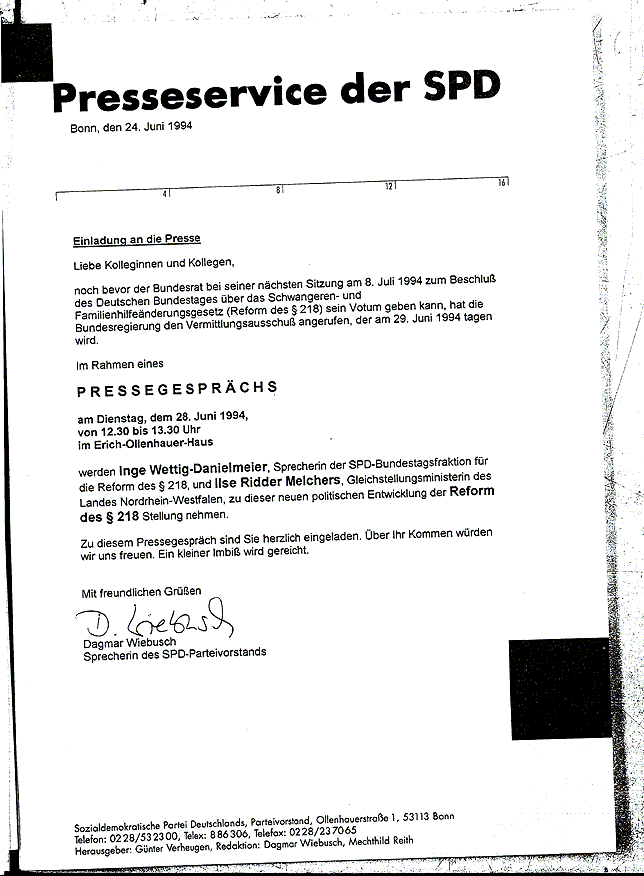 Presseservice der SPD

Bonn, den 24. Juni 1994

4 8 12 16

Einladung an die Presse

Liebe Kolleginnen und Kollegen,

noch bevor der Bundesrat bei seiner nächsten Sitzung am 8. Juli 1994 zum Beschluß des Deutschen Bundestages über das Schwangeren- und Familienhilfeänderungsgesetz (Reform des § 218) sein Votum geben kann, hat die Bundesregierung den Vermittlungsausschuß angerufen, der am 29. Juni 1994 tagen wird.

Im Rahmen eines

PRESSEGESPRÄCHS

am Dienstag, dem 28. Juni 1994,
von 12.30 bis 13.30 Uhr
im Erich-Ollenhauer-Haus

werden Inge Wettig-Danielmeier, Sprecherin der SPD-Bundestagsfraktion für die Reform des § 218, und Ilse Ridder Melchers, Gleichstellungsministerin des Landes Nordrhein-Westfalen, zu dieser neuen politischen Entwicklung der Reform des § 218 Stellung nehmen.

Zu diesem Pressegespräch sind Sie herzlich eingeladen. Über Ihr Kommen würden wir uns freuen. Ein kleiner Imbiß wird gereicht.

Mit freundlichen Grüßen

D. Wiebusch

Dagmar Wiebusch
Sprecherin des SPD-Parteivorstands

Sozialdemokratische Partei Deutschlands, Parteivorstand, Ollenhauerstraße 1, 53113 Bonn
Telefon: 0228/532300, Telex: 886306, Telefax: 0228/237065
Herausgeber: Günter Verheugen, Redaktion: Dagmar Wiebusch, Mechthild Reith